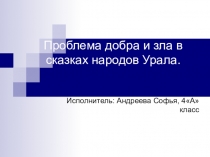 Проблема добра и зла в сказках народов Урала.

Исполнитель: Андреева Софья, 4«А» класс